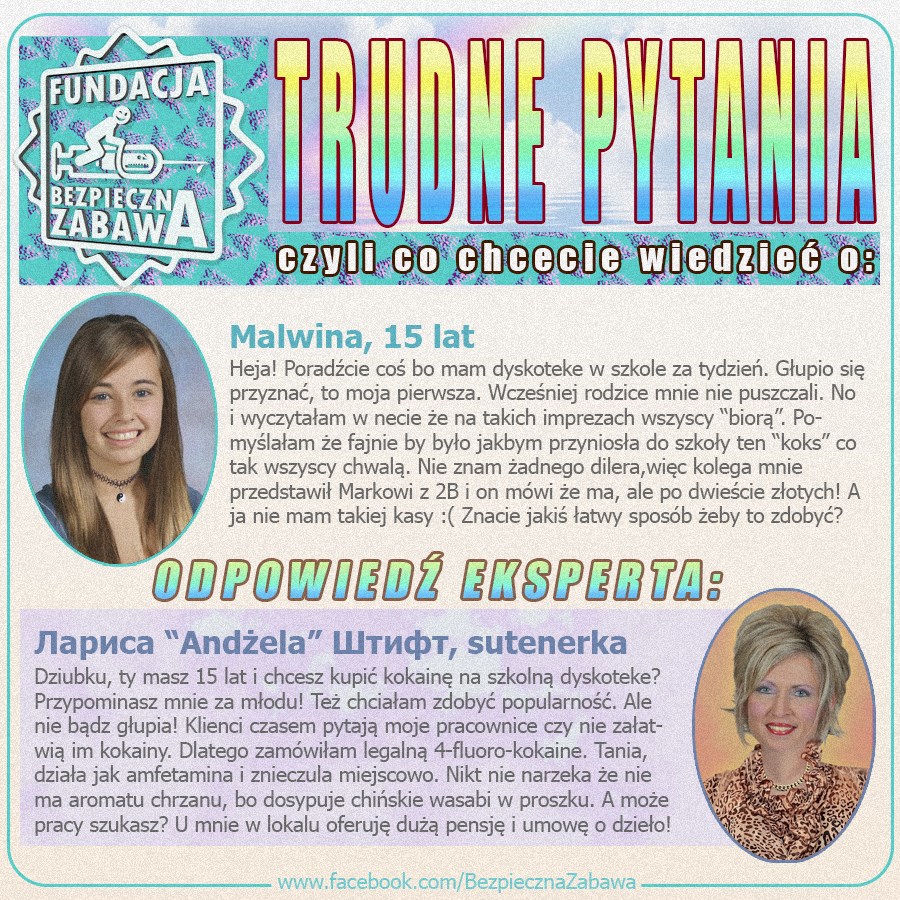 FUNDACJA
BEZPIECZNA
ZABAWA

TRUDNE PYTANIA

czyli co chcecie wiedzieć o:

Malwina, 15 lat

Heja! Poradźcie coś bo mam dyskoteke w szkole za tydzień. Głupio się przyznać, to moja pierwsza. Wcześniej rodzice mnie nie puszczali. No i wyczytałam w necie że na takich imprezach wszyscy "biorą". Pomyślałam że fajnie by było jakbym przyniosła do szkoły ten "koks" co tak wszyscy chwalą. Nie znam żadnego dilera,więc kolega mnie przedstawił Markowi z 2B i on mówi że ma, ale po dwieście złotych! A ja nie mam takiej kasy :( Znacie jakiś łatwy sposób żeby to zdobyć?

ODPOWIEDŹ EKSPERTA:

Лариса "Andżela" Штифт, sutenerka

Dziubku, ty masz 15 lat i chcesz kupić kokainę na szkolną dyskoteke? Przypominasz mnie za młodu! Też chciałam zdobyć popularność. Ale nie bądz głupia! Klienci czasem pytają moje pracownice czy nie załatwią im kokainy. Dlatego zamówiłam legalną 4-fluoro-kokaine. Tania, działa jak amfetamina i znieczula miejscowo. Nikt nie narzeka że nie ma aromatu chrzanu, bo dosypuje chińskie wasabi w proszku. A może pracy szukasz? U mnie w lokalu oferuję dużą pensję i umowę o dzieło!

www.facebook.com/BezpiecznaZabawa